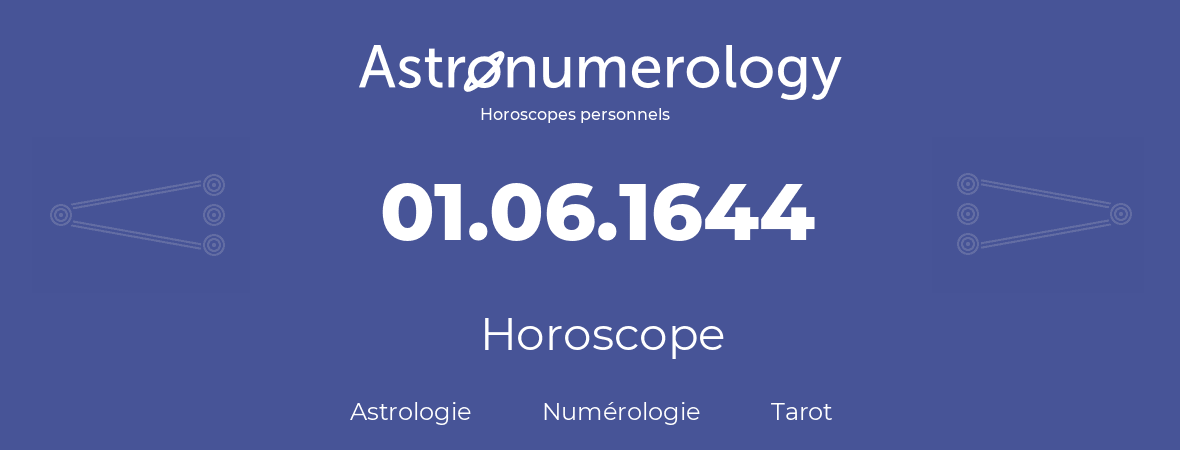 Astronumerology
Horoscopes personnels

01.06.1644

Horoscope

Astrologie Numérologie Tarot